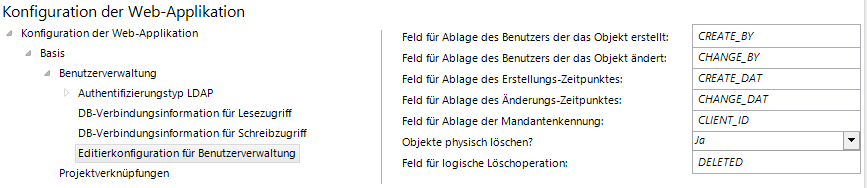 Konfiguration der Web-Applikation

Konfiguration der Web-Applikation
Basis
Benutzerverwaltung
Authentifizierungstyp LDAP
DB-Verbindungsinformation für Lesezugriff
DB-Verbindungsinformation für Schreibzugriff
Editierkonfiguration für Benutzerverwaltung
Projektverknüpfungen

| | |
|---|---|
| Feld für Ablage des Benutzers der das Objekt erstellt: | CREATE_BY |
| Feld für Ablage des Benutzers der das Objekt ändert: | CHANGE_BY |
| Feld für Ablage des Erstellungs-Zeitpunktes: | CREATE_DAT |
| Feld für Ablage des Änderungs-Zeitpunktes: | CHANGE_DAT |
| Feld für Ablage der Mandantenkennung: | CLIENT_ID |
| Objekte physisch löschen? | Ja |
| Feld für logische Löschoperation: | DELETED |